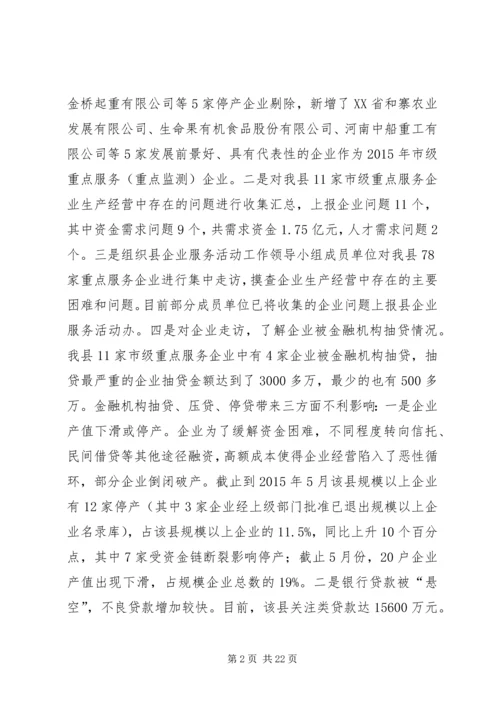 金桥起重有限公司等5家停产企业剔除，新增了XX省和寨农业发展有限公司、生命果有机食品股份有限公司、河南中船重工有限公司等5家发展前景好、具有代表性的企业作为2015年市级重点服务（重点监测）企业。二是对我县11家市级重点服务企业生产经营中存在的问题进行收集汇总，上报企业问题11个，其中资金需求问题9个，共需求资金1.75亿元，人才需求问题2个。三是组织县企业服务活动工作领导小组成员单位对我县78家重点服务企业进行集中走访，摸查企业生产经营中存在的主要困难和问题。目前部分成员单位已将收集的企业问题上报县企业服务活动办。四是对企业走访，了解企业被金融机构抽贷情况。我县11家市级重点服务企业中有4家企业被金融机构抽贷，抽贷最严重的企业抽贷金额达到了3000多万，最少的也有500多万。金融机构抽贷、压贷、停贷带来三方面不利影响：一是企业产值下滑或停产。企业为了缓解资金困难，不同程度转向信托、民间借贷等其他途径融资，高额成本使得企业经营陷入了恶性循环，部分企业倒闭破产。截止到2015年5月该县规模以上企业有12家停产（其中3家企业经上级部门批准已退出规模以上企业名录库），占该县规模以上企业的11.5%，同比上升10个百分点，其中7家受资金链断裂影响停产；截止5月份，20户企业产值出现下滑，占规模企业总数的19%。二是银行贷款被“悬空”，不良贷款增加较快。目前，该县关注类贷款达15600万元。

第2页 共22页